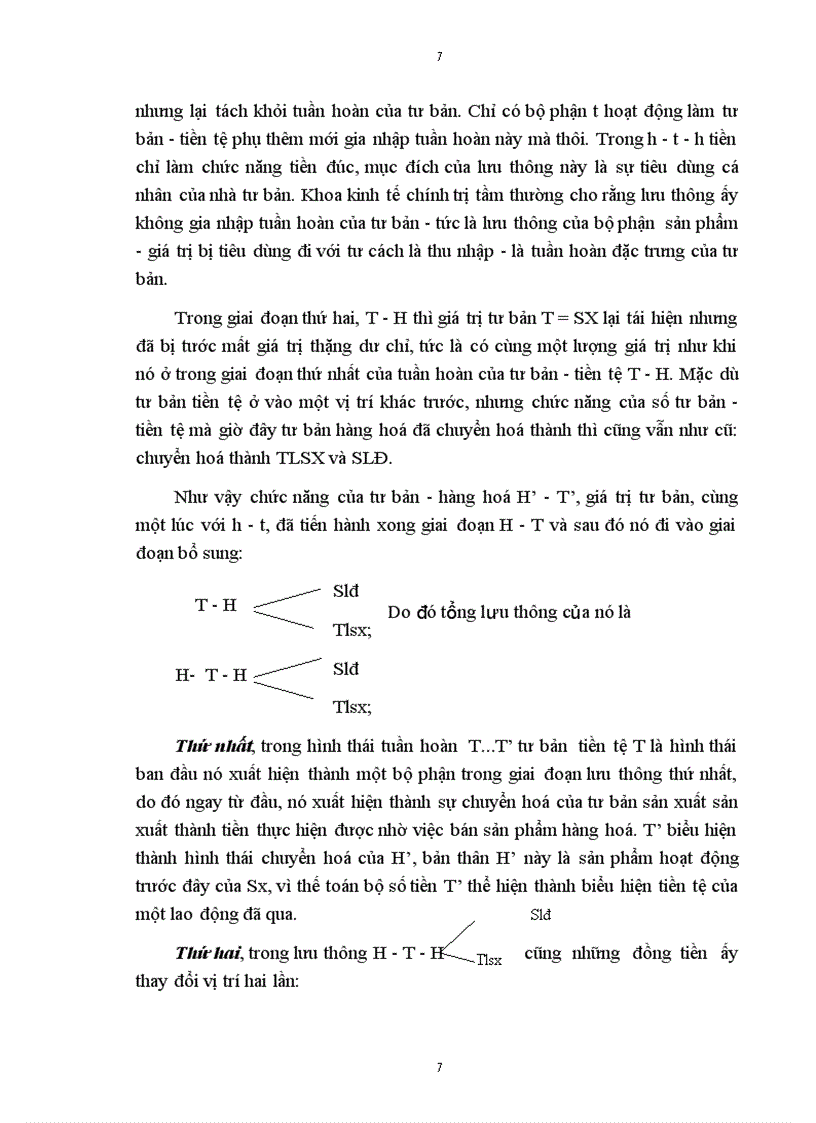 7

nhưng lại tách khỏi tuần hoàn của tư bản. Chỉ có bộ phận t hoạt động làm tư bản - tiền tệ phụ thêm mới gia nhập tuần hoàn này mà thôi. Trong h - t - h tiền chỉ làm chức năng tiền đúc, mục đích của lưu thông này là sự tiêu dùng cá nhân của nhà tư bản. Khoa kinh tế chính trị tầm thường cho rằng lưu thông ấy không gia nhập tuần hoàn của tư bản - tức là lưu thông của bộ phận sản phẩm - giá trị bị tiêu dùng đi với tư cách là thu nhập - là tuần hoàn đặc trưng của tư bản.

Trong giai đoạn thứ hai, T - H thì giá trị tư bản T = SX lại tái hiện nhưng đã bị tước mất giá trị thặng dư chỉ, tức là có cùng một lượng giá trị như khi nó ở trong giai đoạn thứ nhất của tuần hoàn của tư bản - tiền tệ T - H. Mặc dù tư bản tiền tệ ở vào một vị trí khác trước, nhưng chức năng của số tư bản - tiền tệ mà giờ đây tư bản hàng hoá đã chuyển hoá thành thì cũng vẫn như cũ: chuyển hoá thành TLSX và SLĐ.

Như vậy chức năng của tư bản - hàng hoá H' - T', giá trị tư bản, cùng một lúc với h - t, đã tiến hành xong giai đoạn H - T và sau đó nó đi vào giai đoạn bổ sung:

T - H Slđ Tlsx; Do đó tổng lưu thông của nó là

H- T - H Slđ Tlsx;

Thứ nhất, trong hình thái tuần hoàn T...T' tư bản tiền tệ T là hình thái ban đầu nó xuất hiện thành một bộ phận trong giai đoạn lưu thông thứ nhất, do đó ngay từ đầu, nó xuất hiện thành sự chuyển hoá của tư bản sản xuất sản xuất thành tiền thực hiện được nhờ việc bán sản phẩm hàng hoá. T' biểu hiện thành hình thái chuyển hoá của H', bản thân H' này là sản phẩm hoạt động trước đây của Sx, vì thế toàn bộ số tiền T' thể hiện thành biểu hiện tiền tệ của một lao động đã qua.

Thứ hai, trong lưu thông H - T - H Slđ Tlsx cũng những đồng tiền ấy thay đổi vị trí hai lần:

7